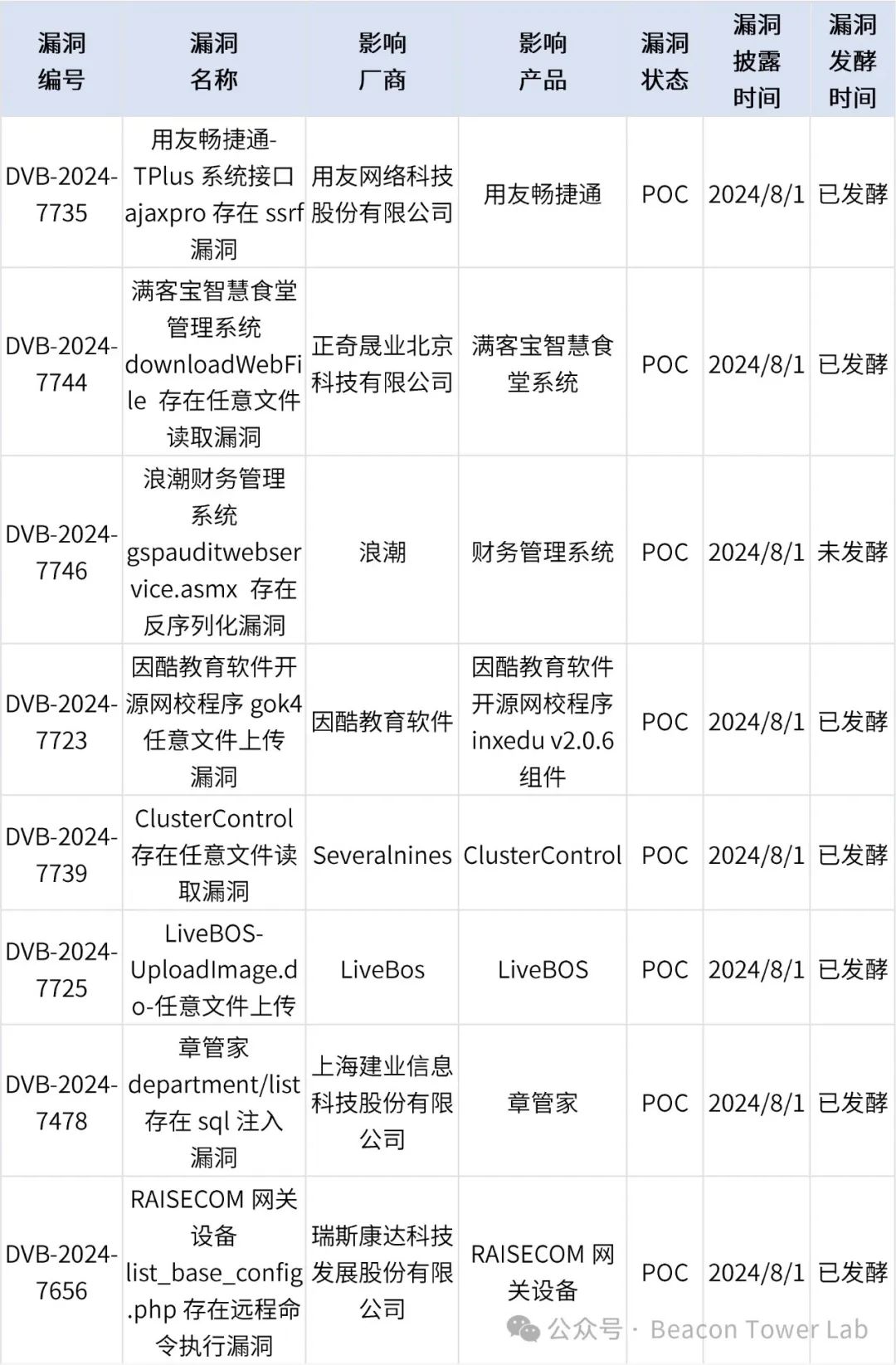 | 漏洞编号 | 漏洞名称 | 影响厂商 | 影响产品 | 漏洞状态 | 漏洞披露时间 | 漏洞发酵时间 |
|---|---|---|---|---|---|---|
| DVB-2024-7735 | 用友畅捷通-TPlus 系统接口 ajaxpro 存在 ssrf 漏洞 | 用友网络科技股份有限公司 | 用友畅捷通 | POC | 2024/8/1 | 已发酵 |
| DVB-2024-7744 | 满客宝智慧食堂管理系统 downloadWebFile 存在任意文件读取漏洞 | 正奇晟业北京科技有限公司 | 满客宝智慧食堂系统 | POC | 2024/8/1 | 已发酵 |
| DVB-2024-7746 | 浪潮财务管理系统 gspauditwebservice.asmx 存在反序列化漏洞 | 浪潮 | 财务管理系统 | POC | 2024/8/1 | 未发酵 |
| DVB-2024-7723 | 因酷教育软件开源网校程序 gok4 任意文件上传漏洞 | 因酷教育软件 | 因酷教育软件开源网校程序 inxedu v2.0.6 组件 | POC | 2024/8/1 | 已发酵 |
| DVB-2024-7739 | ClusterControl 存在任意文件读取漏洞 | Severalnines | ClusterControl | POC | 2024/8/1 | 已发酵 |
| DVB-2024-7725 | LiveBOS-UploadImage.do-任意文件上传 | LiveBos | LiveBOS | POC | 2024/8/1 | 已发酵 |
| DVB-2024-7478 | 章管家 department/list 存在 sql 注入漏洞 | 上海建业信息科技股份有限公司 | 章管家 | POC | 2024/8/1 | 已发酵 |
| DVB-2024-7656 | RAISECOM 网关设备 list_base_config.php 存在远程命令执行漏洞 | 瑞斯康达科技发展股份有限公司 | RAISECOM 网关设备 | POC | 2024/8/1 | 已发酵 |

公众号 · Beacon Tower Lab